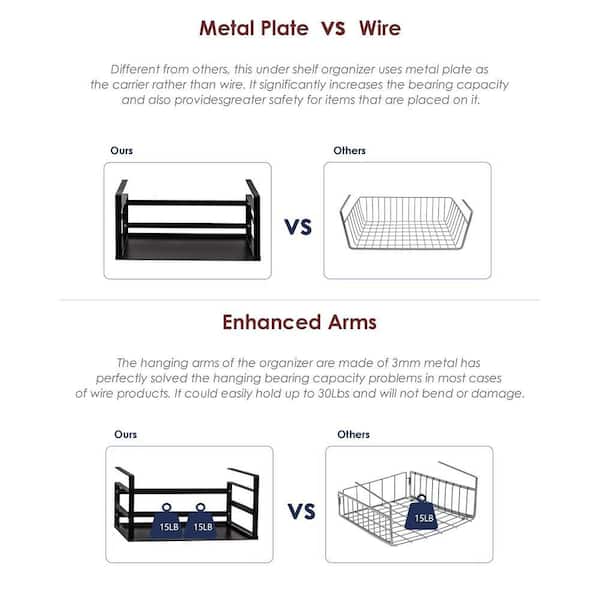 Metal Plate VS Wire

Different from others, this under shelf organizer uses metal plate as the carrier rather than wire. It significantly increases the bearing capacity and also providesgreater safety for items that are placed on it.

Ours

VS

Others

Enhanced Arms

The hanging arms of the organizer are made of 3mm metal has perfectly solved the hanging bearing capacity problems in most cases of wire products. It could easily hold up to 30Lbs and will not bend or damage.

Ours

15LB

15LB

VS

Others

15LB